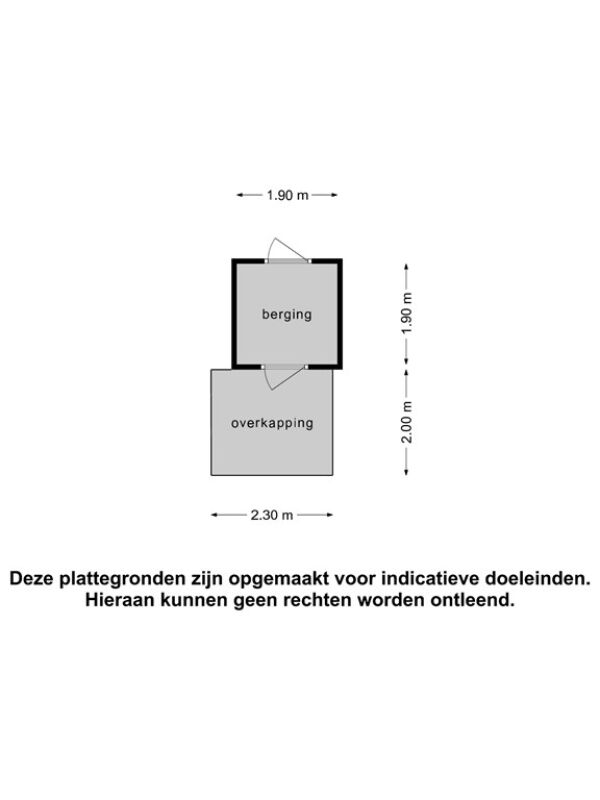 1.90 m

berging

1.90 m

overkapping

2.00 m

2.30 m

Deze plattegronden zijn opgemaakt voor indicatieve doeleinden.
Hieraan kunnen geen rechten worden ontleend.